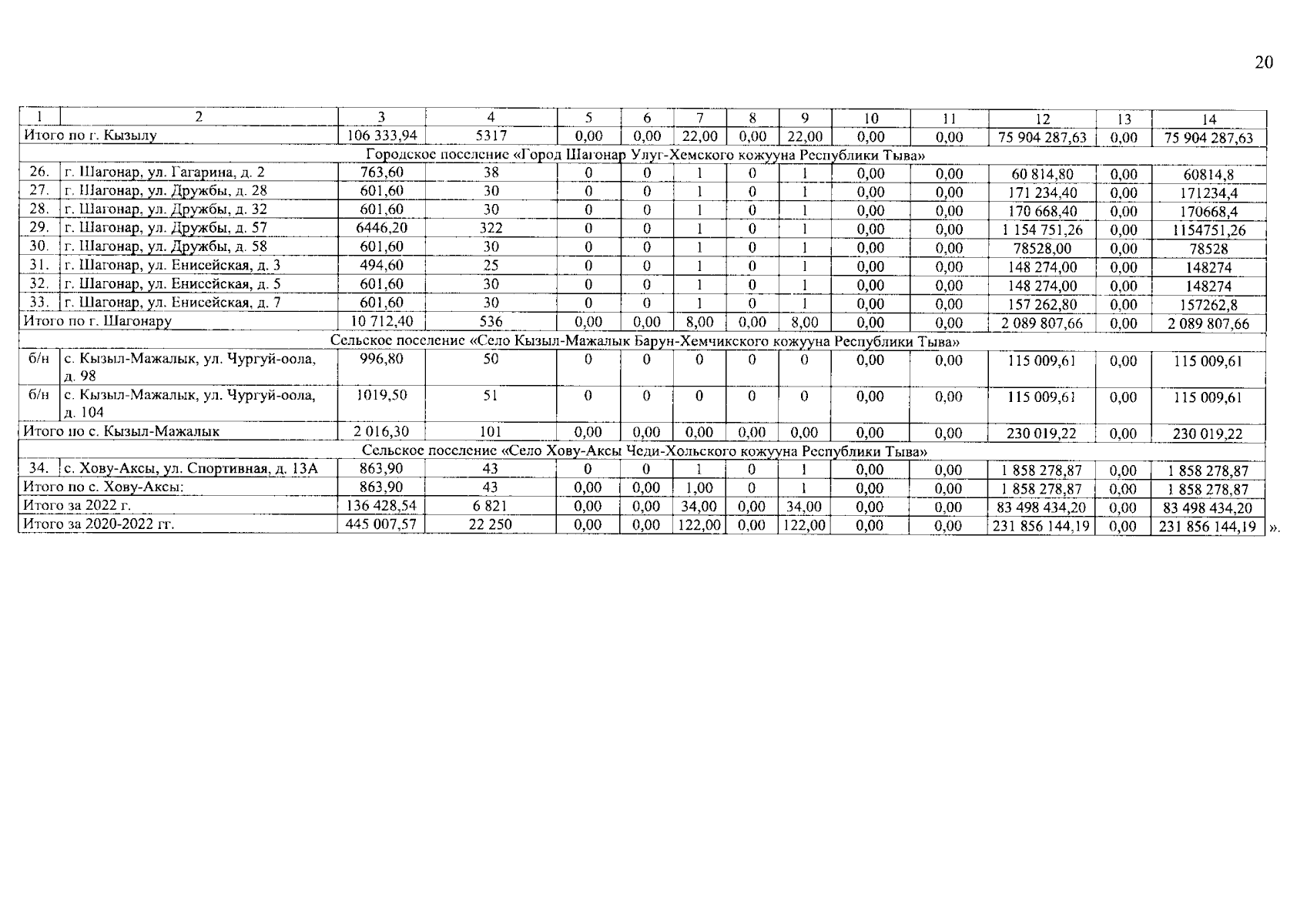 20

| 1 | 2 | 3 | 4 | 5 | 6 | 7 | 8 | 9 | 10 | 11 | 12 | 13 | 14 |
|---|---|---|---|---|---|---|---|---|---|---|---|---|---|
| Итого по г. Кызылу | | 106 333,94 | 5317 | 0,00 | 0,00 | 22,00 | 0,00 | 22,00 | 0,00 | 0,00 | 75 904 287,63 | 0,00 | 75 904 287,63 |
| Городское поселение «Город Шагонар Улуг-Хемского кожууна Республики Тыва» | | | | | | | | | | | | | |
| 26. | г. Шагонар, ул. Гагарина, д. 2 | 763,60 | 38 | 0 | 0 | 1 | 0 | 1 | 0,00 | 0,00 | 60 814,80 | 0,00 | 60814,8 |
| 27. | г. Шагонар, ул. Дружбы, д. 28 | 601,60 | 30 | 0 | 0 | 1 | 0 | 1 | 0,00 | 0,00 | 171 234,40 | 0,00 | 171234,4 |
| 28. | г. Шагонар, ул. Дружбы, д. 32 | 601,60 | 30 | 0 | 0 | 1 | 0 | 1 | 0,00 | 0,00 | 170 668,40 | 0,00 | 170668,4 |
| 29. | г. Шагонар, ул. Дружбы, д. 57 | 6446,20 | 322 | 0 | 0 | 1 | 0 | 1 | 0,00 | 0,00 | 1 154 751,26 | 0,00 | 1154751,26 |
| 30. | г. Шагонар, ул. Дружбы, д. 58 | 601,60 | 30 | 0 | 0 | 1 | 0 | 1 | 0,00 | 0,00 | 78528,00 | 0,00 | 78528 |
| 31. | г. Шагонар, ул. Енисейская, д. 3 | 494,60 | 25 | 0 | 0 | 1 | 0 | 1 | 0,00 | 0,00 | 148 274,00 | 0,00 | 148274 |
| 32. | г. Шагонар, ул. Енисейская, д. 5 | 601,60 | 30 | 0 | 0 | 1 | 0 | 1 | 0,00 | 0,00 | 148 274,00 | 0,00 | 148274 |
| 33. | г. Шагонар, ул. Енисейская, д. 7 | 601,60 | 30 | 0 | 0 | 1 | 0 | 1 | 0,00 | 0,00 | 157 262,80 | 0,00 | 157262,8 |
| Итого по г. Шагонару | | 10 712,40 | 536 | 0,00 | 0,00 | 8,00 | 0,00 | 8,00 | 0,00 | 0,00 | 2 089 807,66 | 0,00 | 2 089 807,66 |
| Сельское поселение «Село Кызыл-Мажалык Барун-Хемчикского кожууна Республики Тыва» | | | | | | | | | | | | | |
| б/н | с. Кызыл-Мажалык, ул. Чургуй-оола, д. 98 | 996,80 | 50 | 0 | 0 | 0 | 0 | 0 | 0,00 | 0,00 | 115 009,61 | 0,00 | 115 009,61 |
| б/н | с. Кызыл-Мажалык, ул. Чургуй-оола, д. 104 | 1019,50 | 51 | 0 | 0 | 0 | 0 | 0 | 0,00 | 0,00 | 115 009,61 | 0,00 | 115 009,61 |
| Итого по с. Кызыл-Мажалык | | 2 016,30 | 101 | 0,00 | 0,00 | 0,00 | 0,00 | 0,00 | 0,00 | 0,00 | 230 019,22 | 0,00 | 230 019,22 |
| Сельское поселение «Село Хову-Аксы Чеди-Хольского кожууна Республики Тыва» | | | | | | | | | | | | | |
| 34. | с. Хову-Аксы, ул. Спортивная, д. 13А | 863,90 | 43 | 0 | 0 | 1 | 0 | 1 | 0,00 | 0,00 | 1 858 278,87 | 0,00 | 1 858 278,87 |
| Итого по с. Хову-Аксы: | | 863,90 | 43 | 0,00 | 0,00 | 1,00 | 0 | 1 | 0,00 | 0,00 | 1 858 278,87 | 0,00 | 1 858 278,87 |
| Итого за 2022 г. | | 136 428,54 | 6 821 | 0,00 | 0,00 | 34,00 | 0,00 | 34,00 | 0,00 | 0,00 | 83 498 434,20 | 0,00 | 83 498 434,20 |
| Итого за 2020-2022 гг. | | 445 007,57 | 22 250 | 0,00 | 0,00 | 122,00 | 0,00 | 122,00 | 0,00 | 0,00 | 231 856 144,19 | 0,00 | 231 856 144,19 |

».